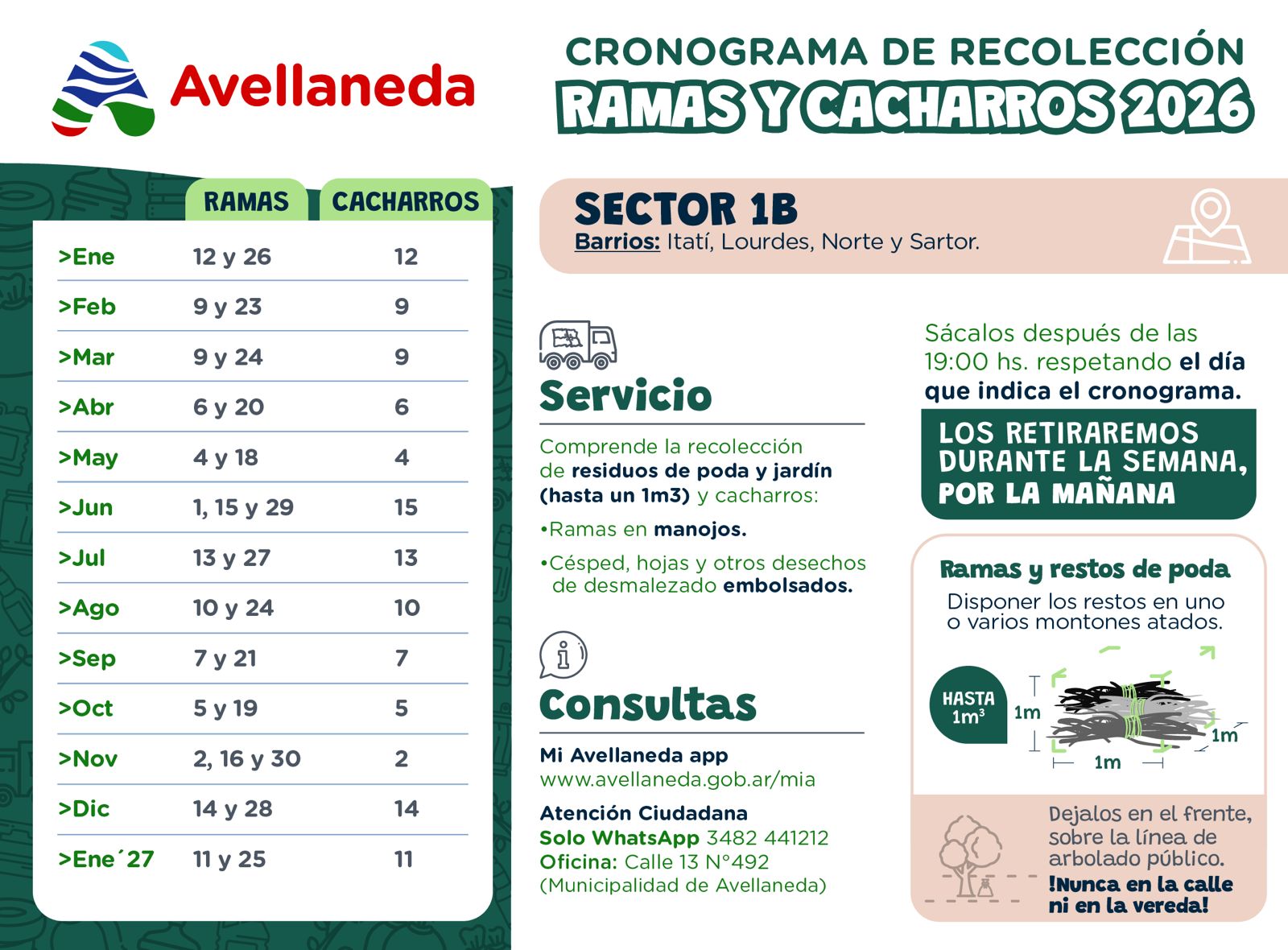 Avellaneda

CRONOGRAMA DE RECOLECCIÓN
RAMAS Y CACHARROS 2026

| | RAMAS | CACHARROS |
|---|---|---|
| >Ene | 12 y 26 | 12 |
| >Feb | 9 y 23 | 9 |
| >Mar | 9 y 24 | 9 |
| >Abr | 6 y 20 | 6 |
| >May | 4 y 18 | 4 |
| >Jun | 1, 15 y 29 | 15 |
| >Jul | 13 y 27 | 13 |
| >Ago | 10 y 24 | 10 |
| >Sep | 7 y 21 | 7 |
| >Oct | 5 y 19 | 5 |
| >Nov | 2, 16 y 30 | 2 |
| >Dic | 14 y 28 | 14 |
| >Ene´27 | 11 y 25 | 11 |

SECTOR 1B
Barrios: Itatí, Lourdes, Norte y Sartor.

Servicio

Comprende la recolección de residuos de poda y jardín (hasta un 1m3) y cacharros:

•Ramas en manojos.

•Césped, hojas y otros desechos de desmalezado embolsados.

Consultas

Mi Avellaneda app
www.avellaneda.gob.ar/mia

Atención Ciudadana
Solo WhatsApp 3482 441212
Oficina: Calle 13 N°492
(Municipalidad de Avellaneda)

Sácalos después de las 19:00 hs. respetando el día que indica el cronograma.

LOS RETIRAREMOS DURANTE LA SEMANA, POR LA MAÑANA

Ramas y restos de poda
Disponer los restos en uno o varios montones atados.

HASTA $1m^3$
1m
1m
1m

Dejalos en el frente, sobre la línea de arbolado público.
!Nunca en la calle ni en la vereda!